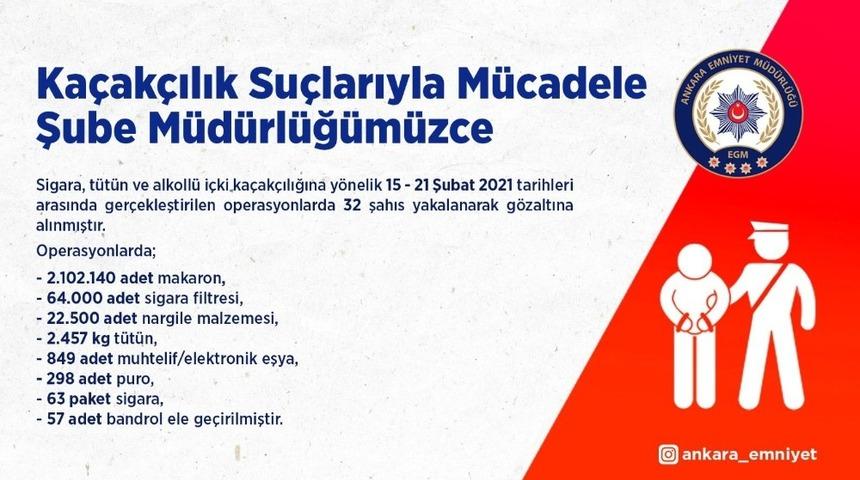 Kaçakçılık Suçlarıyla Mücadele Şube Müdürlüğümüzce

ANKARA EMNİYET MÜDÜRLÜĞÜ
EGM

Sigara, tütün ve alkollü içki kaçakçılığına yönelik 15 - 21 Şubat 2021 tarihleri arasında gerçekleştirilen operasyonlarda 32 şahıs yakalanarak gözaltına alınmıştır.

Operasyonlarda;

- 2.102.140 adet makaron,
- 64.000 adet sigara filtresi,
- 22.500 adet nargile malzemesi,
- 2.457 kg tütün,
- 849 adet muhtelif/elektronik eşya,
- 298 adet puro,
- 63 paket sigara,
- 57 adet bandrol ele geçirilmiştir.

ankara_emniyet